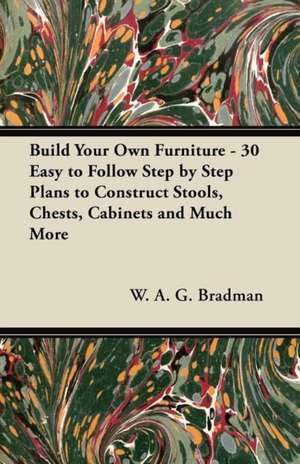 Build Your Own Furniture - 30 Easy to Follow Step by Step Plans to Construct Stools, Chests, Cabinets and Much More

W. A. G. Bradman